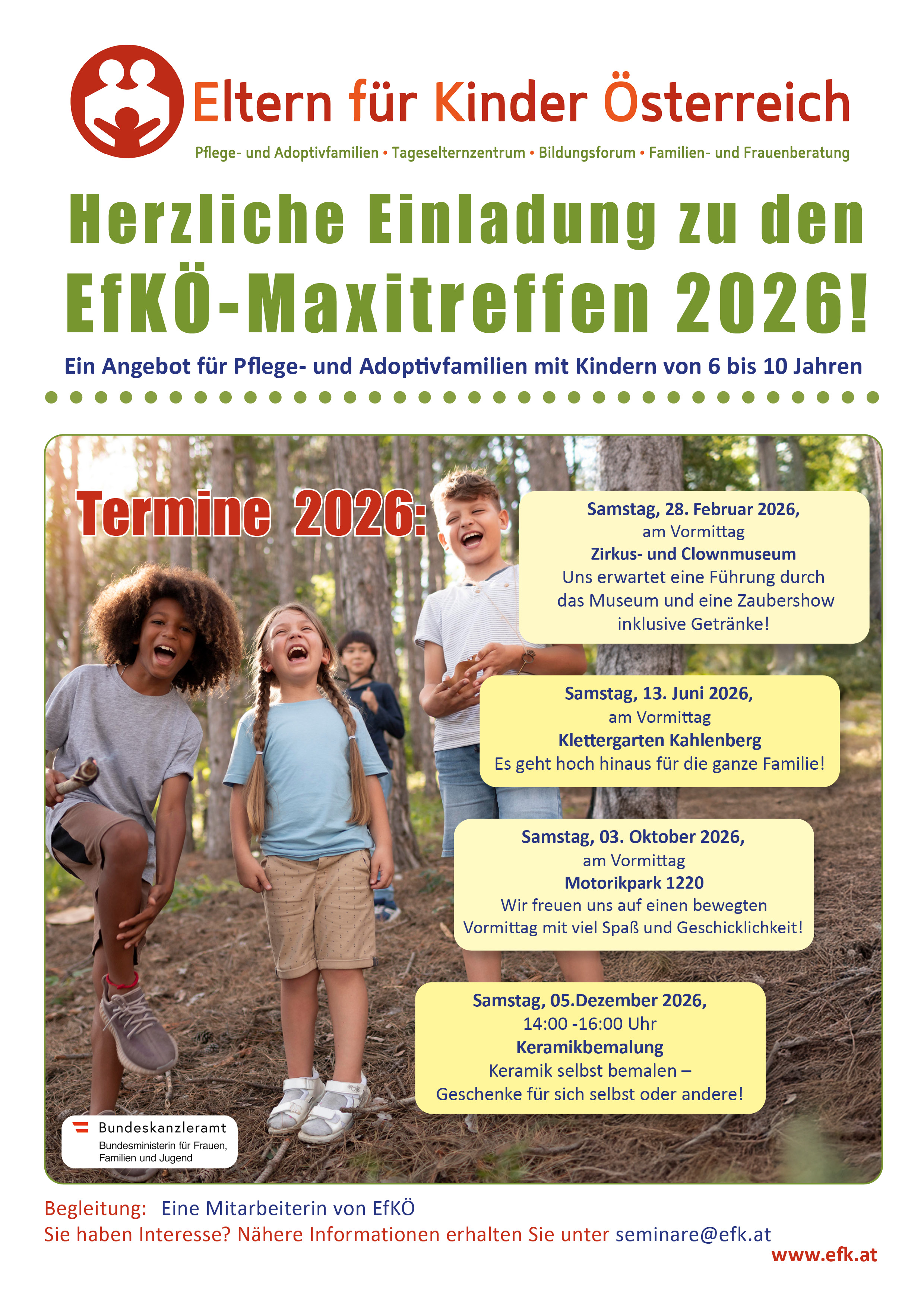 Eltern für Kinder Österreich

Pflege- und Adoptivfamilien • Tageselternzentrum • Bildungsforum • Familien- und Frauenberatung

Herzliche Einladung zu den EfKÖ-Maxitreffen 2026!

Ein Angebot für Pflege- und Adoptivfamilien mit Kindern von 6 bis 10 Jahren

Termine 2026:

Samstag, 28. Februar 2026,
am Vormittag
Zirkus- und Clownmuseum
Uns erwartet eine Führung durch das Museum und eine Zaubershow inklusive Getränke!

Samstag, 13. Juni 2026,
am Vormittag
Klettergarten Kahlenberg
Es geht hoch hinaus für die ganze Familie!

Samstag, 03. Oktober 2026,
am Vormittag
Motorikpark 1220
Wir freuen uns auf einen bewegten Vormittag mit viel Spaß und Geschicklichkeit!

Samstag, 05.Dezember 2026,
14:00 -16:00 Uhr
Keramikbemalung
Keramik selbst bemalen – Geschenke für sich selbst oder andere!

Bundeskanzleramt
Bundesministerin für Frauen, Familien und Jugend

Begleitung: Eine Mitarbeiterin von EfKÖ
Sie haben Interesse? Nähere Informationen erhalten Sie unter seminare@efk.at
www.efk.at